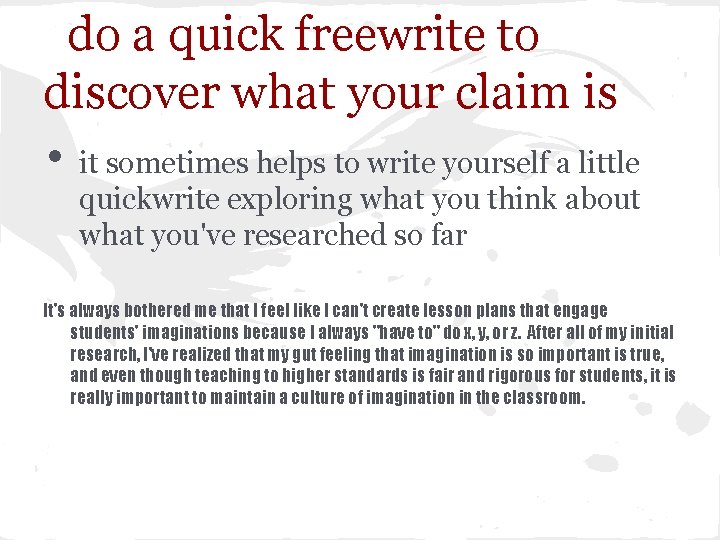 do a quick freewrite to discover what your claim is

• it sometimes helps to write yourself a little quickwrite exploring what you think about what you've researched so far

It's always bothered me that I feel like I can't create lesson plans that engage students' imaginations because I always "have to" do x, y, or z. After all of my initial research, I've realized that my gut feeling that imagination is so important is true, and even though teaching to higher standards is fair and rigorous for students, it is really important to maintain a culture of imagination in the classroom.